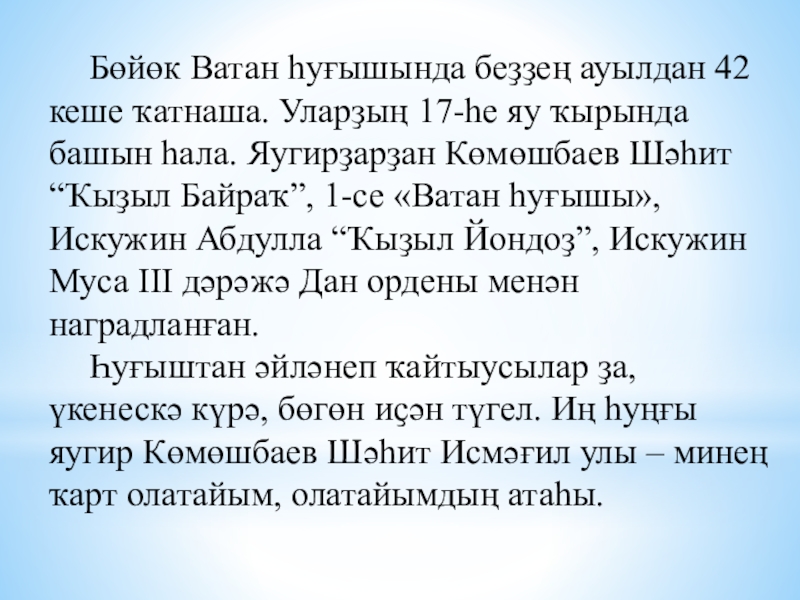 Бөйөк Ватан һуғышында беҙҙең ауылдан 42 кеше ҡатнаша. Уларҙың 17-һе яу ҡырында башын һала. Яугирҙарҙан Көмөшбаев Шәһит “Ҡыҙыл Байраҡ”, 1-се «Ватан һуғышы», Искужин Абдулла “Ҡыҙыл Йондоҙ”, Искужин Муса III дәрәжә Дан ордены менән наградланған.

Һуғыштан әйләнеп ҡайтыусылар ҙа, үкенескә күрә, бөгөн иҫән түгел. Иң һуңғы яугир Көмөшбаев Шәһит Исмәғил улы – минең ҡарт олатайым, олатайымдың атаһы.